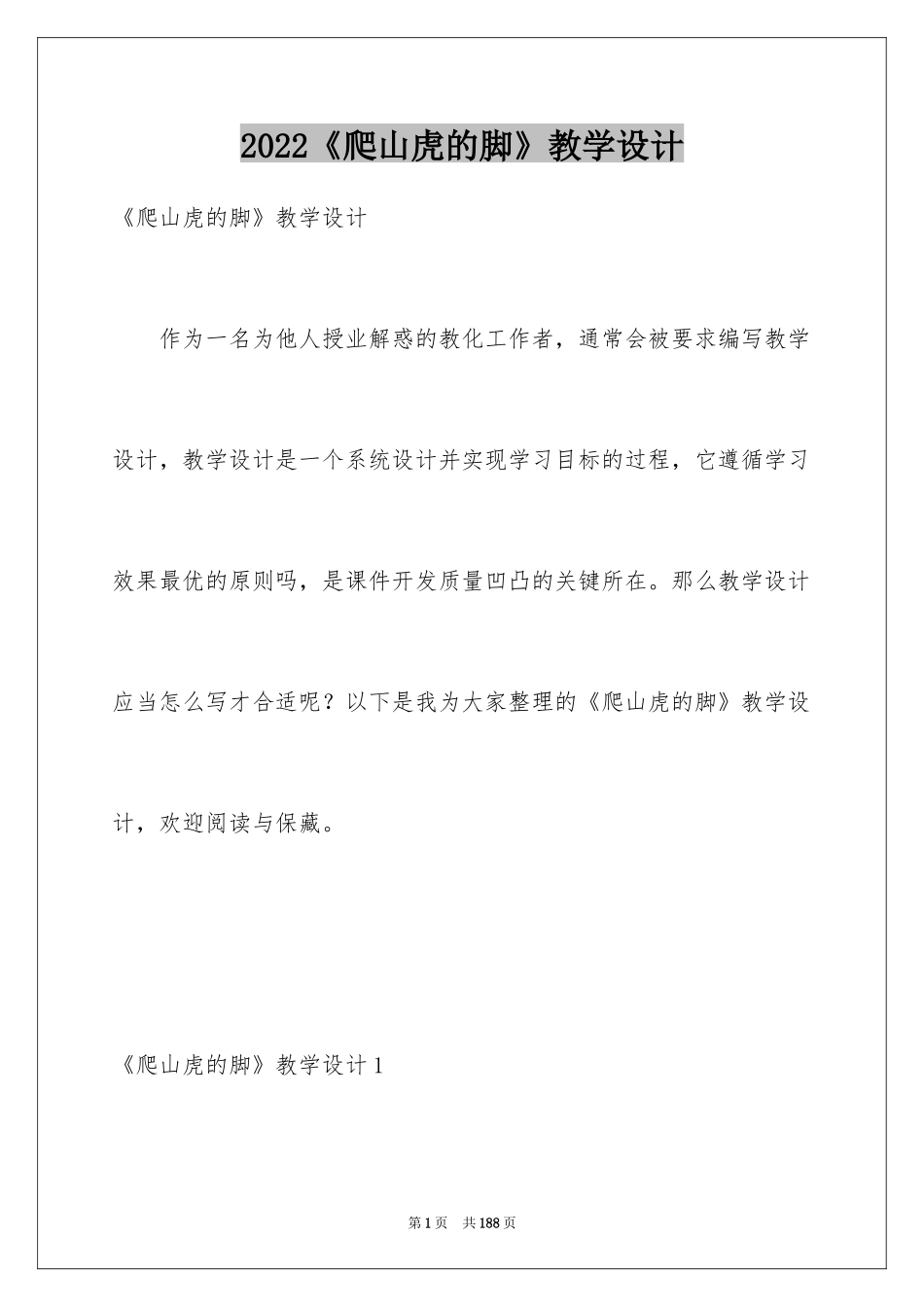 2022《爬山虎的脚》教学设计

《爬山虎的脚》教学设计

作为一名为他人授业解惑的教化工作者，通常会被要求编写教学设计，教学设计是一个系统设计并实现学习目标的过程，它遵循学习效果最优的原则吗，是课件开发质量凹凸的关键所在。那么教学设计应当怎么写才合适呢？以下是我为大家整理的《爬山虎的脚》教学设计，欢迎阅读与保藏。

《爬山虎的脚》教学设计 1

第 1 页　共 188 页